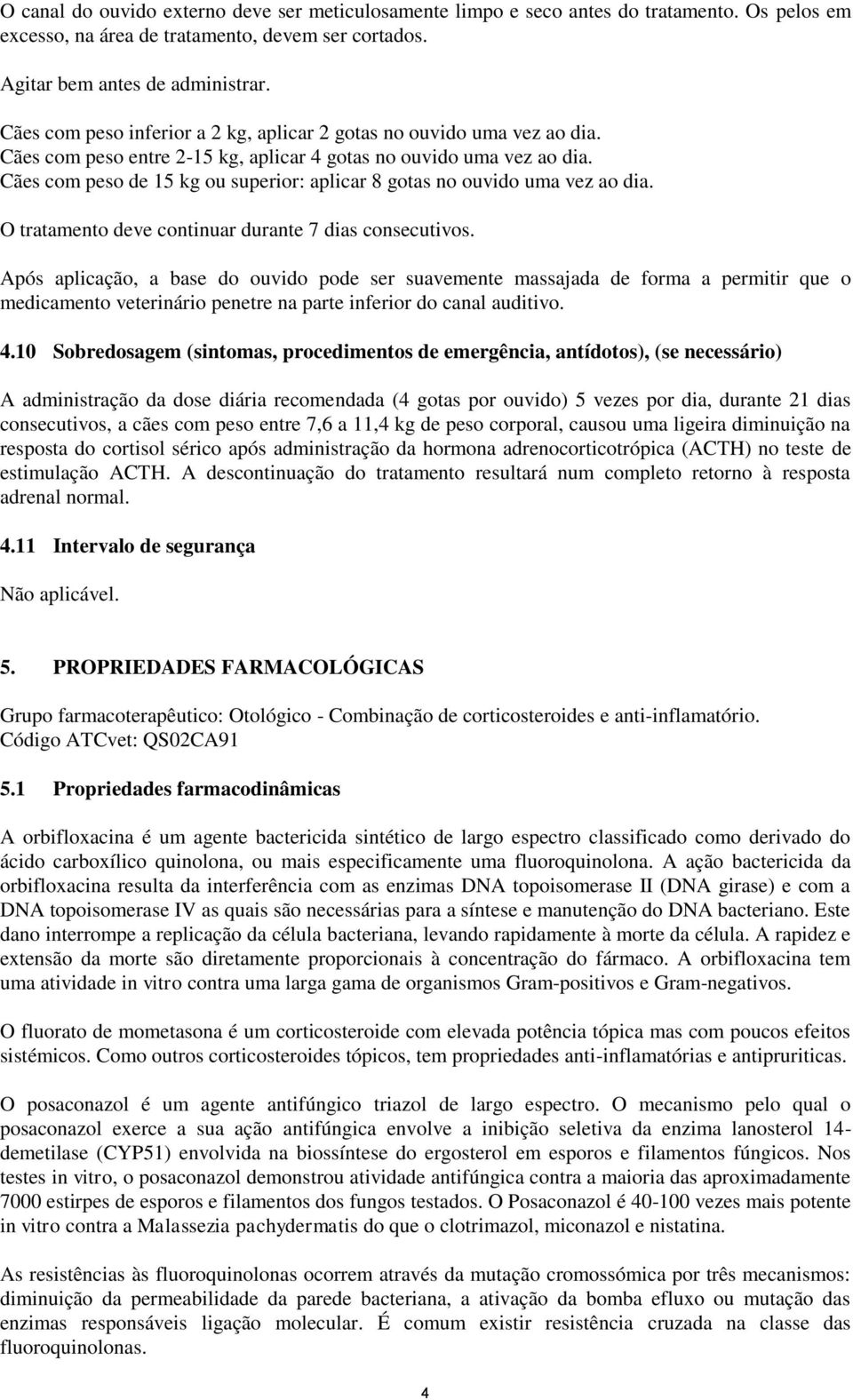 O canal do ouvido externo deve ser meticulosamente limpo e seco antes do tratamento. Os pelos em excesso, na área de tratamento, devem ser cortados.

Agitar bem antes de administrar.

Cães com peso inferior a 2 kg, aplicar 2 gotas no ouvido uma vez ao dia.
Cães com peso entre 2-15 kg, aplicar 4 gotas no ouvido uma vez ao dia.
Cães com peso de 15 kg ou superior: aplicar 8 gotas no ouvido uma vez ao dia.

O tratamento deve continuar durante 7 dias consecutivos.

Após aplicação, a base do ouvido pode ser suavemente massajada de forma a permitir que o medicamento veterinário penetre na parte inferior do canal auditivo.

4.10 Sobredosagem (sintomas, procedimentos de emergência, antídotos), (se necessário)

A administração da dose diária recomendada (4 gotas por ouvido) 5 vezes por dia, durante 21 dias consecutivos, a cães com peso entre 7,6 a 11,4 kg de peso corporal, causou uma ligeira diminuição na resposta do cortisol sérico após administração da hormona adrenocorticotrópica (ACTH) no teste de estimulação ACTH. A descontinuação do tratamento resultará num completo retorno à resposta adrenal normal.

4.11 Intervalo de segurança

Não aplicável.

5. PROPRIEDADES FARMACOLÓGICAS

Grupo farmacoterapêutico: Otológico - Combinação de corticosteroides e anti-inflamatório.
Código ATCvet: QS02CA91

5.1 Propriedades farmacodinâmicas

A orbifloxacina é um agente bactericida sintético de largo espectro classificado como derivado do ácido carboxílico quinolona, ou mais especificamente uma fluoroquinolona. A ação bactericida da orbifloxacina resulta da interferência com as enzimas DNA topoisomerase II (DNA girase) e com a DNA topoisomerase IV as quais são necessárias para a síntese e manutenção do DNA bacteriano. Este dano interrompe a replicação da célula bacteriana, levando rapidamente à morte da célula. A rapidez e extensão da morte são diretamente proporcionais à concentração do fármaco. A orbifloxacina tem uma atividade in vitro contra uma larga gama de organismos Gram-positivos e Gram-negativos.

O fluorato de mometasona é um corticosteroide com elevada potência tópica mas com poucos efeitos sistémicos. Como outros corticosteroides tópicos, tem propriedades anti-inflamatórias e antipruriticas.

O posaconazol é um agente antifúngico triazol de largo espectro. O mecanismo pelo qual o posaconazol exerce a sua ação antifúngica envolve a inibição seletiva da enzima lanosterol 14-demetilase (CYP51) envolvida na biossíntese do ergosterol em esporos e filamentos fúngicos. Nos testes in vitro, o posaconazol demonstrou atividade antifúngica contra a maioria das aproximadamente 7000 estirpes de esporos e filamentos dos fungos testados. O Posaconazol é 40-100 vezes mais potente in vitro contra a Malassezia pachydermatis do que o clotrimazol, miconazol e nistatina.

As resistências às fluoroquinolonas ocorrem através da mutação cromossómica por três mecanismos: diminuição da permeabilidade da parede bacteriana, a ativação da bomba efluxo ou mutação das enzimas responsáveis ligação molecular. É comum existir resistência cruzada na classe das fluoroquinolonas.

4